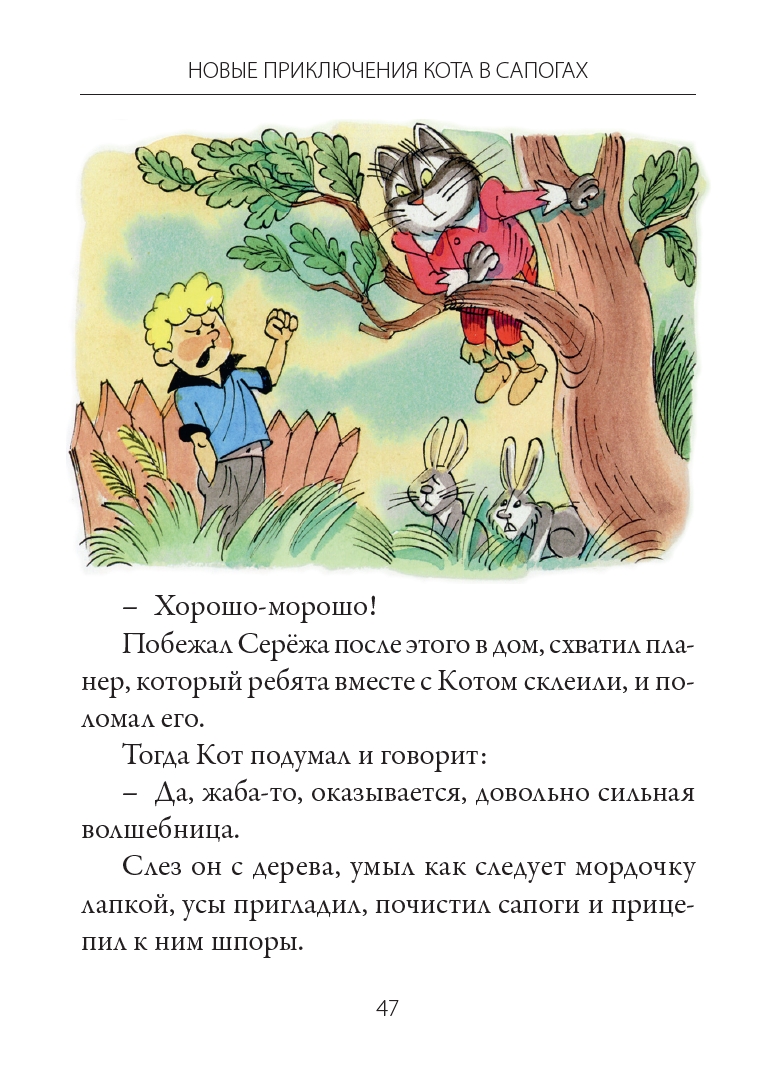 НОВЫЕ ПРИКЛЮЧЕНИЯ КОТА В САПОГАХ

– Хорошо-морошо!

Побежал Серёжа после этого в дом, схватил планер, который ребята вместе с Котом склеили, и поломал его.

Тогда Кот подумал и говорит:

– Да, жаба-то, оказывается, довольно сильная волшебница.

Слез он с дерева, умыл как следует мордочку лапкой, усы пригладил, почистил сапоги и прицепил к ним шпоры.

47